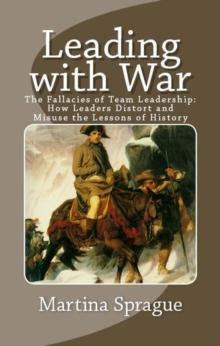 Leading with War

The Fallacies of Team Leadership: How Leaders Distort and Misuse the Lessons of History

Martina Sprague